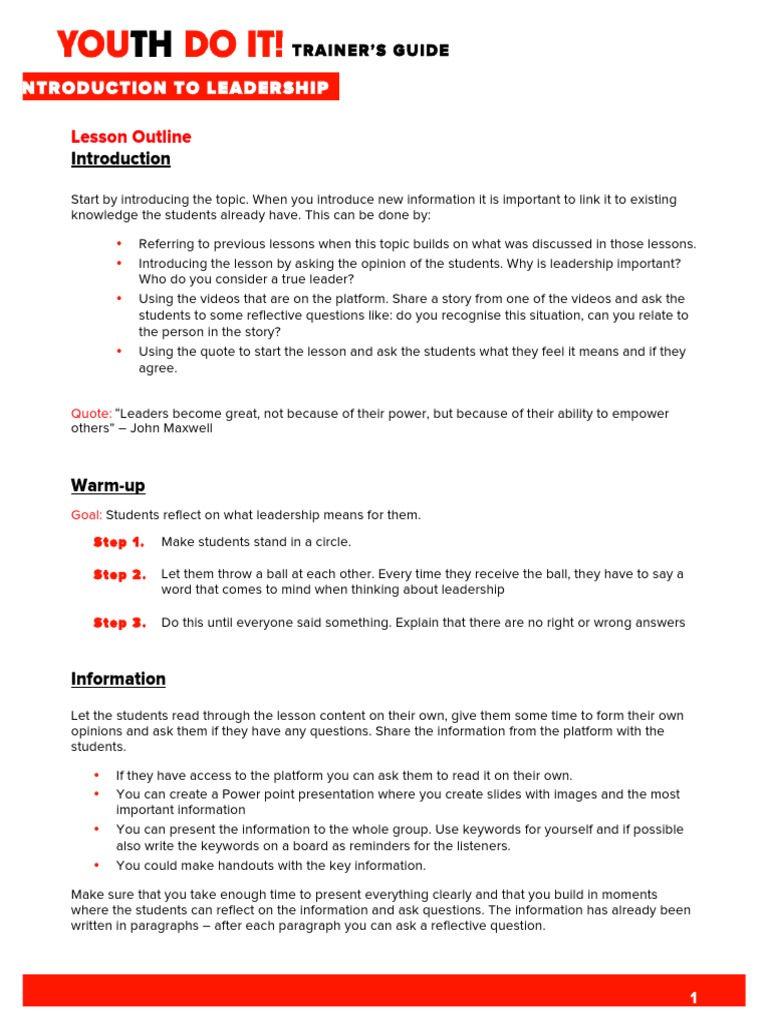 YOUTH DO IT! TRAINER'S GUIDE

NTRODUCTION TO LEADERSHIP

Lesson Outline
Introduction

Start by introducing the topic. When you introduce new information it is important to link it to existing knowledge the students already have. This can be done by:

• Referring to previous lessons when this topic builds on what was discussed in those lessons.
• Introducing the lesson by asking the opinion of the students. Why is leadership important? Who do you consider a true leader?
• Using the videos that are on the platform. Share a story from one of the videos and ask the students to some reflective questions like: do you recognise this situation, can you relate to the person in the story?
• Using the quote to start the lesson and ask the students what they feel it means and if they agree.

Quote: "Leaders become great, not because of their power, but because of their ability to empower others" – John Maxwell

Warm-up

Goal: Students reflect on what leadership means for them.

Step 1. Make students stand in a circle.

Step 2. Let them throw a ball at each other. Every time they receive the ball, they have to say a word that comes to mind when thinking about leadership

Step 3. Do this until everyone said something. Explain that there are no right or wrong answers

Information

Let the students read through the lesson content on their own, give them some time to form their own opinions and ask them if they have any questions. Share the information from the platform with the students.

• If they have access to the platform you can ask them to read it on their own.
• You can create a Power point presentation where you create slides with images and the most important information
• You can present the information to the whole group. Use keywords for yourself and if possible also write the keywords on a board as reminders for the listeners.
• You could make handouts with the key information.

Make sure that you take enough time to present everything clearly and that you build in moments where the students can reflect on the information and ask questions. The information has already been written in paragraphs – after each paragraph you can ask a reflective question.

1